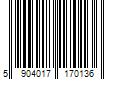 5 904017 170136